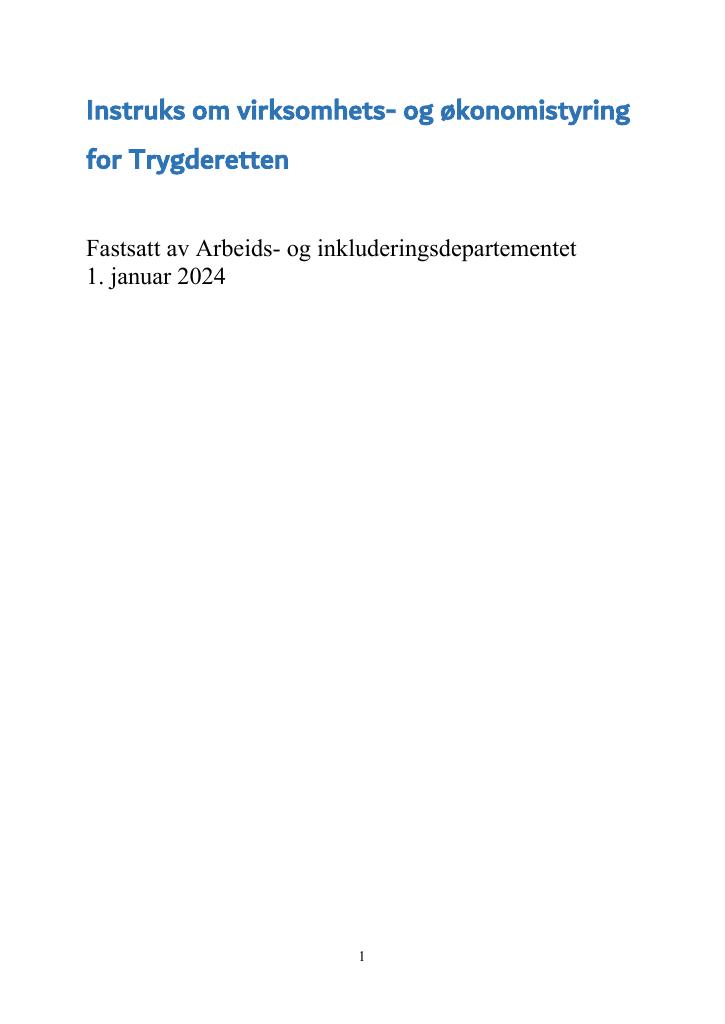 Instruks om virksomhets- og økonomistyring for Trygderetten

Fastsatt av Arbeids- og inkluderingsdepartementet
1. januar 2024

1